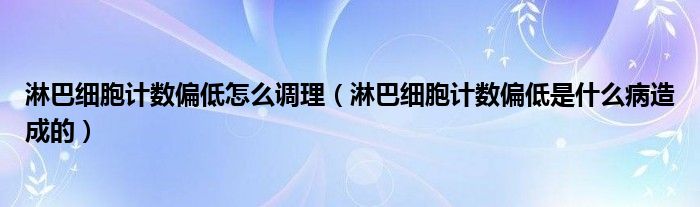 淋巴细胞计数偏低怎么调理（淋巴细胞计数偏低是什么病造成的）